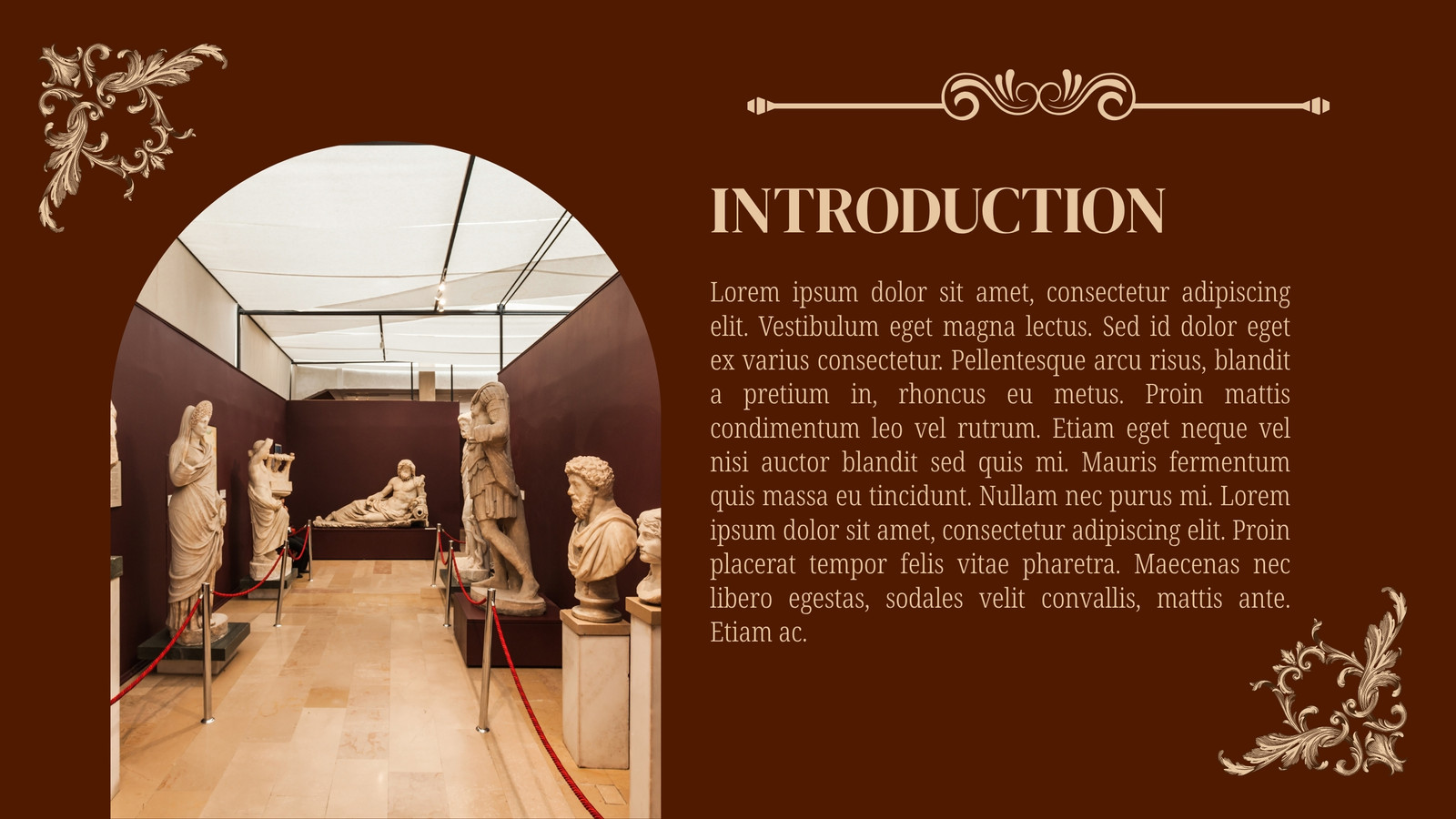 INTRODUCTION

Lorem ipsum dolor sit amet, consectetur adipiscing elit. Vestibulum eget magna lectus. Sed id dolor eget ex varius consectetur. Pellentesque arcu risus, blandit a pretium in, rhoncus eu metus. Proin mattis condimentum leo vel rutrum. Etiam eget neque vel nisi auctor blandit sed quis mi. Mauris fermentum quis massa eu tincidunt. Nullam nec purus mi. Lorem ipsum dolor sit amet, consectetur adipiscing elit. Proin placerat tempor felis vitae pharetra. Maecenas nec libero egestas, sodales velit convallis, mattis ante. Etiam ac.